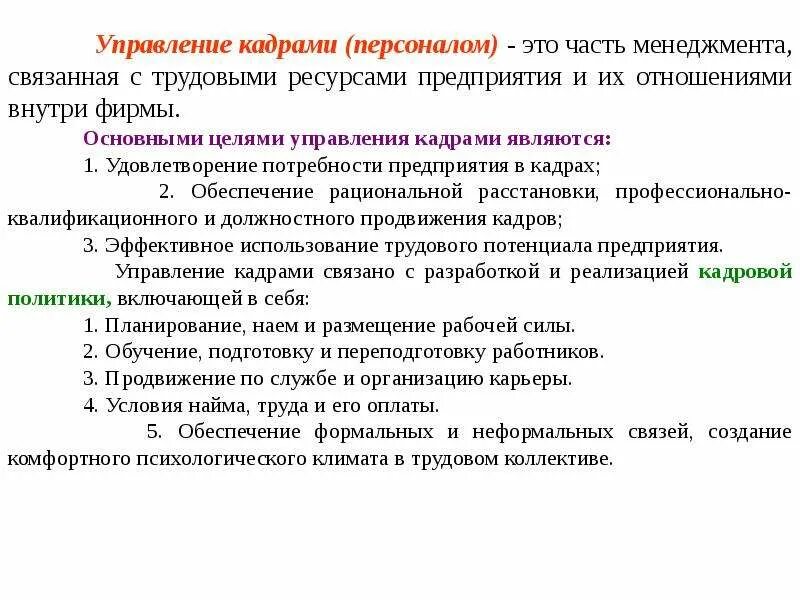 Управление кадрами (персоналом) - это часть менеджмента, связанная с трудовыми ресурсами предприятия и их отношениями внутри фирмы.

Основными целями управления кадрами являются:

1. Удовлетворение потребности предприятия в кадрах;

2. Обеспечение рациональной расстановки, профессионально-квалификационного и должностного продвижения кадров;

3. Эффективное использование трудового потенциала предприятия.

Управление кадрами связано с разработкой и реализацией кадровой политики, включающей в себя:

1. Планирование, наем и размещение рабочей силы.

2. Обучение, подготовку и переподготовку работников.

3. Продвижение по службе и организацию карьеры.

4. Условия найма, труда и его оплаты.

5. Обеспечение формальных и неформальных связей, создание комфортного психологического климата в трудовом коллективе.